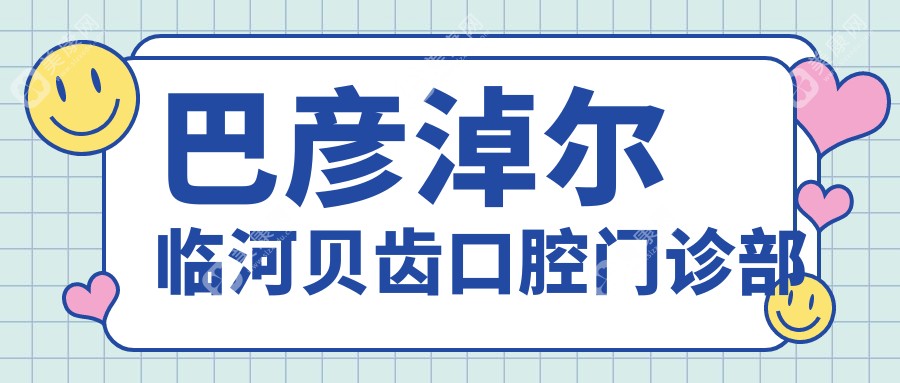 巴彦淖尔
临河贝齿口腔门诊部